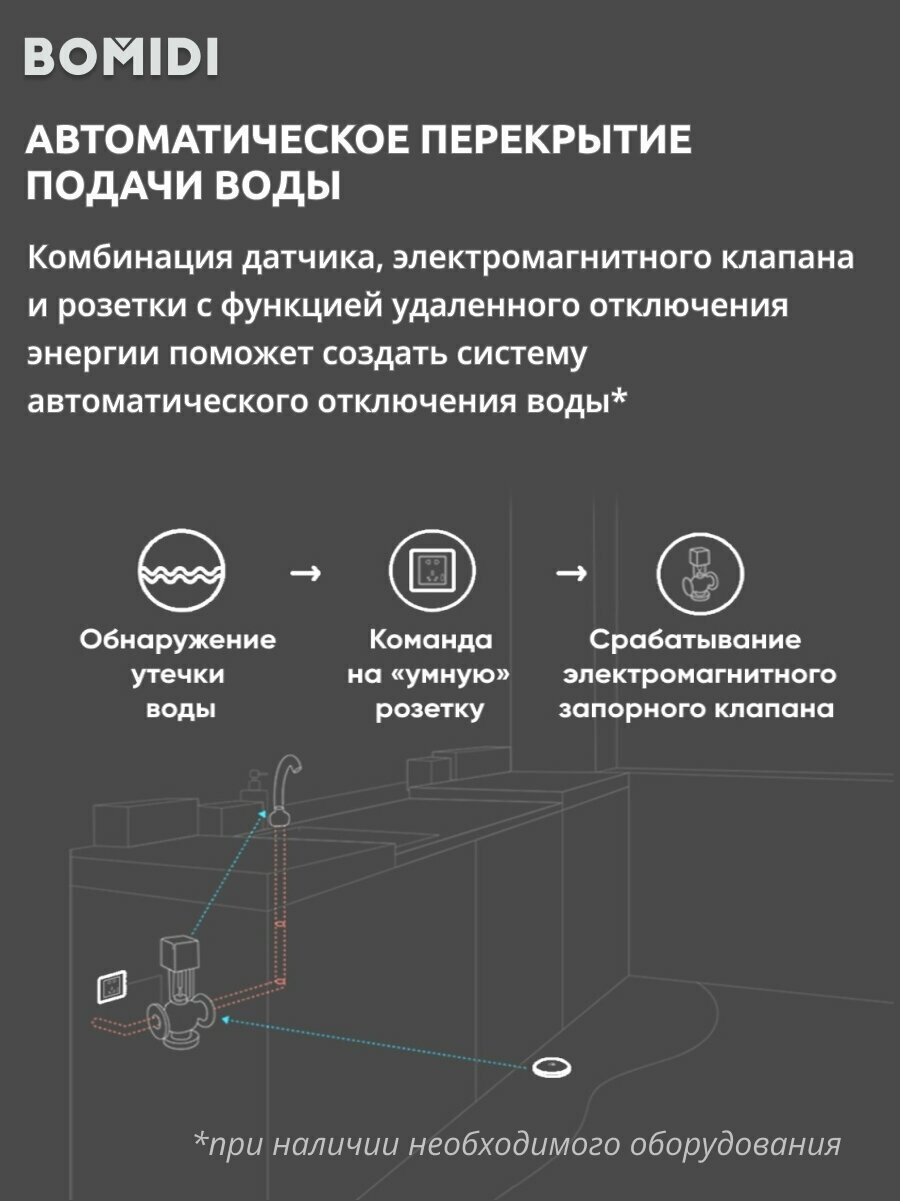 BOMIDI

АВТОМАТИЧЕСКОЕ ПЕРЕКРЫТИЕ ПОДАЧИ ВОДЫ

Комбинация датчика, электромагнитного клапана и розетки с функцией удаленного отключения энергии поможет создать систему автоматического отключения воды*

Обнаружение утечки воды

→

Команда на «умную» розетку

→

Срабатывание электромагнитного запорного клапана

*при наличии необходимого оборудования